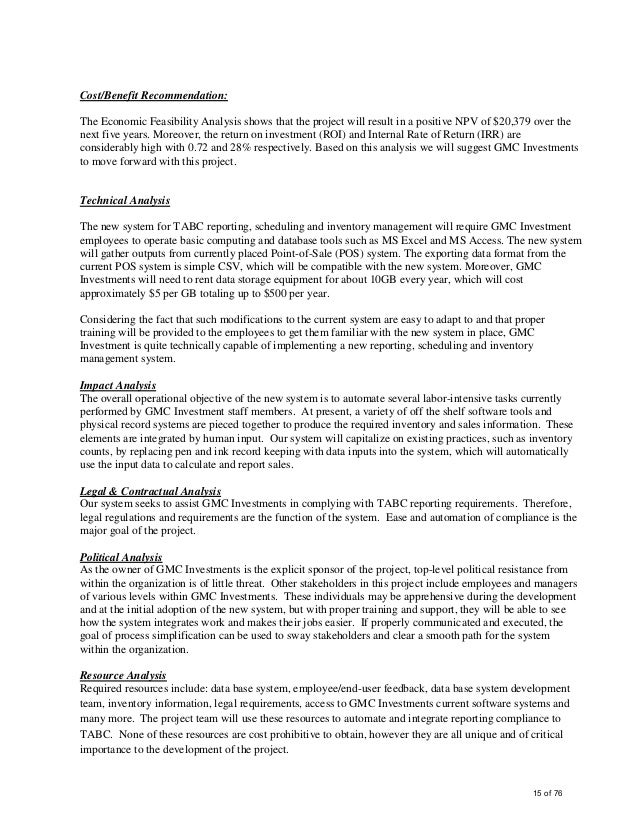 Cost/Benefit Recommendation:

The Economic Feasibility Analysis shows that the project will result in a positive NPV of \$20,379 over the next five years. Moreover, the return on investment (ROI) and Internal Rate of Return (IRR) are considerably high with 0.72 and 28% respectively. Based on this analysis we will suggest GMC Investments to move forward with this project.

Technical Analysis

The new system for TABC reporting, scheduling and inventory management will require GMC Investment employees to operate basic computing and database tools such as MS Excel and MS Access. The new system will gather outputs from currently placed Point-of-Sale (POS) system. The exporting data format from the current POS system is simple CSV, which will be compatible with the new system. Moreover, GMC Investments will need to rent data storage equipment for about 10GB every year, which will cost approximately \$5 per GB totaling up to \$500 per year.

Considering the fact that such modifications to the current system are easy to adapt to and that proper training will be provided to the employees to get them familiar with the new system in place, GMC Investment is quite technically capable of implementing a new reporting, scheduling and inventory management system.

Impact Analysis
The overall operational objective of the new system is to automate several labor-intensive tasks currently performed by GMC Investment staff members. At present, a variety of off the shelf software tools and physical record systems are pieced together to produce the required inventory and sales information. These elements are integrated by human input. Our system will capitalize on existing practices, such as inventory counts, by replacing pen and ink record keeping with data inputs into the system, which will automatically use the input data to calculate and report sales.

Legal & Contractual Analysis
Our system seeks to assist GMC Investments in complying with TABC reporting requirements. Therefore, legal regulations and requirements are the function of the system. Ease and automation of compliance is the major goal of the project.

Political Analysis
As the owner of GMC Investments is the explicit sponsor of the project, top-level political resistance from within the organization is of little threat. Other stakeholders in this project include employees and managers of various levels within GMC Investments. These individuals may be apprehensive during the development and at the initial adoption of the new system, but with proper training and support, they will be able to see how the system integrates work and makes their jobs easier. If properly communicated and executed, the goal of process simplification can be used to sway stakeholders and clear a smooth path for the system within the organization.

Resource Analysis
Required resources include: data base system, employee/end-user feedback, data base system development team, inventory information, legal requirements, access to GMC Investments current software systems and many more. The project team will use these resources to automate and integrate reporting compliance to TABC. None of these resources are cost prohibitive to obtain, however they are all unique and of critical importance to the development of the project.

15 of 76